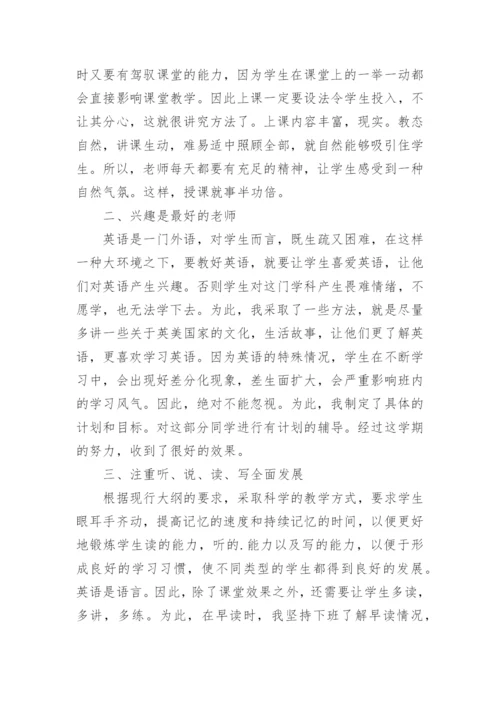 时又要有驾驭课堂的能力，因为学生在课堂上的一举一动都会直接影响课堂教学。因此上课一定要设法令学生投入，不让其分心，这就很讲究方法了。上课内容丰富，现实。教态自然，讲课生动，难易适中照顾全部，就自然能够吸引住学生。所以，老师每天都要有充足的精神，让学生感受到一种自然气氛。这样，授课就事半功倍。

二、兴趣是最好的老师

英语是一门外语，对学生而言，既生疏又困难，在这样一种大环境之下，要教好英语，就要让学生喜爱英语，让他们对英语产生兴趣。否则学生对这门学科产生畏难情绪，不愿学，也无法学下去。为此，我采取了一些方法，就是尽量多讲一些关于英美国家的文化，生活故事，让他们更了解英语，更喜欢学习英语。因为英语的特殊情况，学生在不断学习中，会出现好差分化现象，差生面扩大，会严重影响班内的学习风气。因此，绝对不能忽视。为此，我制定了具体的计划和目标。对这部分同学进行有计划的辅导。经过这学期的努力，收到了很好的效果。

三、注重听、说、读、写全面发展

根据现行大纲的要求，采取科学的教学方式，要求学生眼耳手齐动，提高记忆的速度和持续记忆的时间，以便更好地锻炼学生读的能力，听的.能力以及写的能力，以便于形成良好的学习习惯，使不同类型的学生都得到良好的发展。英语是语言。因此，除了课堂效果之外，还需要让学生多读，多讲，多练。为此，在早读时，我坚持下班了解早读情况，